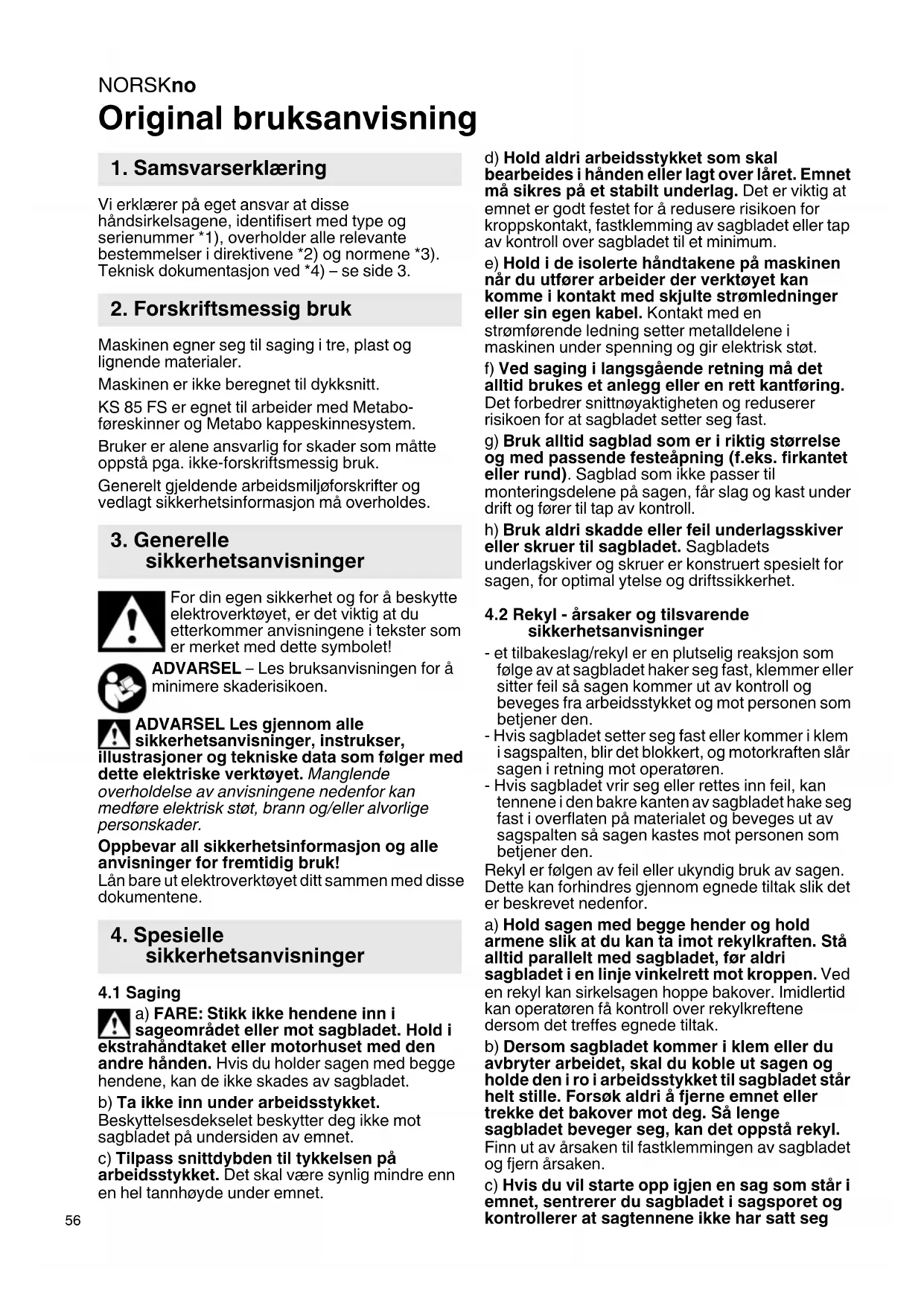 NORSKno

Original bruksanvisning

1. Samsvarserklæring

Vi erklærer på eget ansvar at disse håndsirkelsagene, identifisert med type og serienummer *1), overholder alle relevante bestemmelser i direktivene *2) og normene *3). Teknisk dokumentasjon ved *4) – se side 3.

2. Forskriftsmessig bruk

Maskinen egner seg til saging i tre, plast og lignende materialer.

Maskinen er ikke beregnet til dykksnitt.

KS 85 FS er egnet til arbeider med Metabo-føreskinner og Metabo kappeskinnesystem.

Bruker er alene ansvarlig for skader som måtte oppstå pga. ikke-forskriftsmessig bruk.

Generelt gjeldende arbeidsmiljøforskrifter og vedlagt sikkerhetsinformasjon må overholdes.

3. Generelle sikkerhetsanvisninger

For din egen sikkerhet og for å beskytte elektroverktøyet, er det viktig at du etterkommer anvisningene i tekster som er merket med dette symbolet!

ADVARSEL – Les bruksanvisningen for å minimere skaderisikoen.

ADVARSEL Les gjennom alle sikkerhetsanvisninger, instrukser, illustrasjoner og tekniske data som følger med dette elektriske verktøyet. Manglende overholdelse av anvisningene nedenfor kan medføre elektrisk støt, brann og/eller alvorlige personskader.

Oppbevar all sikkerhetsinformasjon og alle anvisninger for fremtidig bruk!
Lån bare ut elektroverktøyet ditt sammen med disse dokumentene.

4. Spesielle sikkerhetsanvisninger

4.1 Saging

a) FARE: Stikk ikke hendene inn i sageområdet eller mot sagbladet. Hold i ekstrahåndtaket eller motorhuset med den andre hånden. Hvis du holder sagen med begge hendene, kan de ikke skades av sagbladet.

b) Ta ikke inn under arbeidsstykket. Beskyttelsesdekselet beskytter deg ikke mot sagbladet på undersiden av emnet.

c) Tilpass snittdybden til tykkelsen på arbeidsstykket. Det skal være synlig mindre enn en hel tannhøyde under emnet.

d) Hold aldri arbeidsstykket som skal bearbeides i hånden eller lagt over låret. Emnet må sikres på et stabilt underlag. Det er viktig at emnet er godt festet for å redusere risikoen for kroppskontakt, fastklemming av sagbladet eller tap av kontroll over sagbladet til et minimum.

e) Hold i de isolerte håndtakene på maskinen når du utfører arbeider der verktøyet kan komme i kontakt med skjulte strømledninger eller sin egen kabel. Kontakt med en strømførende ledning setter metalldelene i maskinen under spenning og gir elektrisk støt.

f) Ved saging i langsgående retning må det alltid brukes et anlegg eller en rett kantføring. Det forbedrer snittnøyaktigheten og reduserer risikoen for at sagbladet setter seg fast.

g) Bruk alltid sagblad som er i riktig størrelse og med passende festeåpning (f.eks. firkantet eller rund). Sagblad som ikke passer til monteringsdelene på sagen, får slag og kast under drift og fører til tap av kontroll.

h) Bruk aldri skadde eller feil underlagsskiver eller skruer til sagbladet. Sagbladets underlagskiver og skruer er konstruert spesielt for sagen, for optimal ytelse og driftssikkerhet.

4.2 Rekyl - årsaker og tilsvarende sikkerhetsanvisninger

- et tilbakeslag/rekyl er en plutselig reaksjon som følge av at sagbladet haker seg fast, klemmer eller sitter feil så sagen kommer ut av kontroll og beveges fra arbeidsstykket og mot personen som betjener den.
- Hvis sagbladet setter seg fast eller kommer i klem i sagspalten, blir det blokkert, og motorkraften slår sagen i retning mot operatøren.
- Hvis sagbladet vrir seg eller rettes inn feil, kan tennene i den bakre kanten av sagbladet hake seg fast i overflaten på materialet og beveges ut av sagspalten så sagen kastes mot personen som betjener den.

Rekyl er følgen av feil eller ukyndig bruk av sagen. Dette kan forhindres gjennom egnede tiltak slik det er beskrevet nedenfor.

a) Hold sagen med begge hender og hold armene slik at du kan ta imot rekylkraften. Stå alltid parallelt med sagbladet, før aldri sagbladet i en linje vinkelrett mot kroppen. Ved en rekyl kan sirkelsagen hoppe bakover. Imidlertid kan operatøren få kontroll over rekylkreftene dersom det treffes egnede tiltak.

b) Dersom sagbladet kommer i klem eller du avbryter arbeidet, skal du koble ut sagen og holde den i ro i arbeidsstykket til sagbladet står helt stille. Forsøk aldri å fjerne emnet eller trekke det bakover mot deg. Så lenge sagbladet beveger seg, kan det oppstå rekyl. Finn ut av årsaken til fastklemmingen av sagbladet og fjern årsaken.

c) Hvis du vil starte opp igjen en sag som står i emnet, sentrerer du sagbladet i sagsporet og kontrollerer at sagtennene ikke har satt seg

56